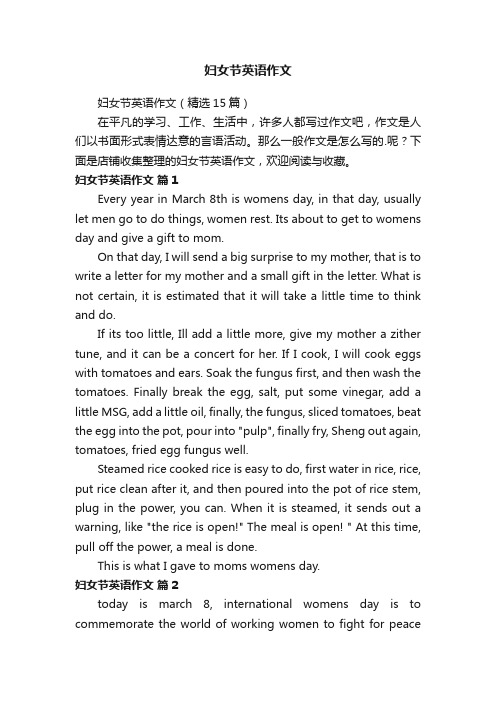 妇女节英语作文

妇女节英语作文（精选15篇）

在平凡的学习、工作、生活中，许多人都写过作文吧，作文是人们以书面形式表情达意的言语活动。那么一般作文是怎么写的.呢？下面是店铺收集整理的妇女节英语作文，欢迎阅读与收藏。

妇女节英语作文 篇1

Every year in March 8th is womens day, in that day, usually let men go to do things, women rest. Its about to get to womens day and give a gift to mom.

On that day, I will send a big surprise to my mother, that is to write a letter for my mother and a small gift in the letter. What is not certain, it is estimated that it will take a little time to think and do.

If its too little, Ill add a little more, give my mother a zither tune, and it can be a concert for her. If I cook, I will cook eggs with tomatoes and ears. Soak the fungus first, and then wash the tomatoes. Finally break the egg, salt, put some vinegar, add a little MSG, add a little oil, finally, the fungus, sliced tomatoes, beat the egg into the pot, pour into "pulp", finally fry, Sheng out again, tomatoes, fried egg fungus well.

Steamed rice cooked rice is easy to do, first water in rice, rice, put rice clean after it, and then poured into the pot of rice stem, plug in the power, you can. When it is steamed, it sends out a warning, like "the rice is open!" The meal is open! " At this time, pull off the power, a meal is done.

This is what I gave to moms womens day.

妇女节英语作文 篇2

today is march 8, international womens day is to commemorate the world of working women to fight for peace